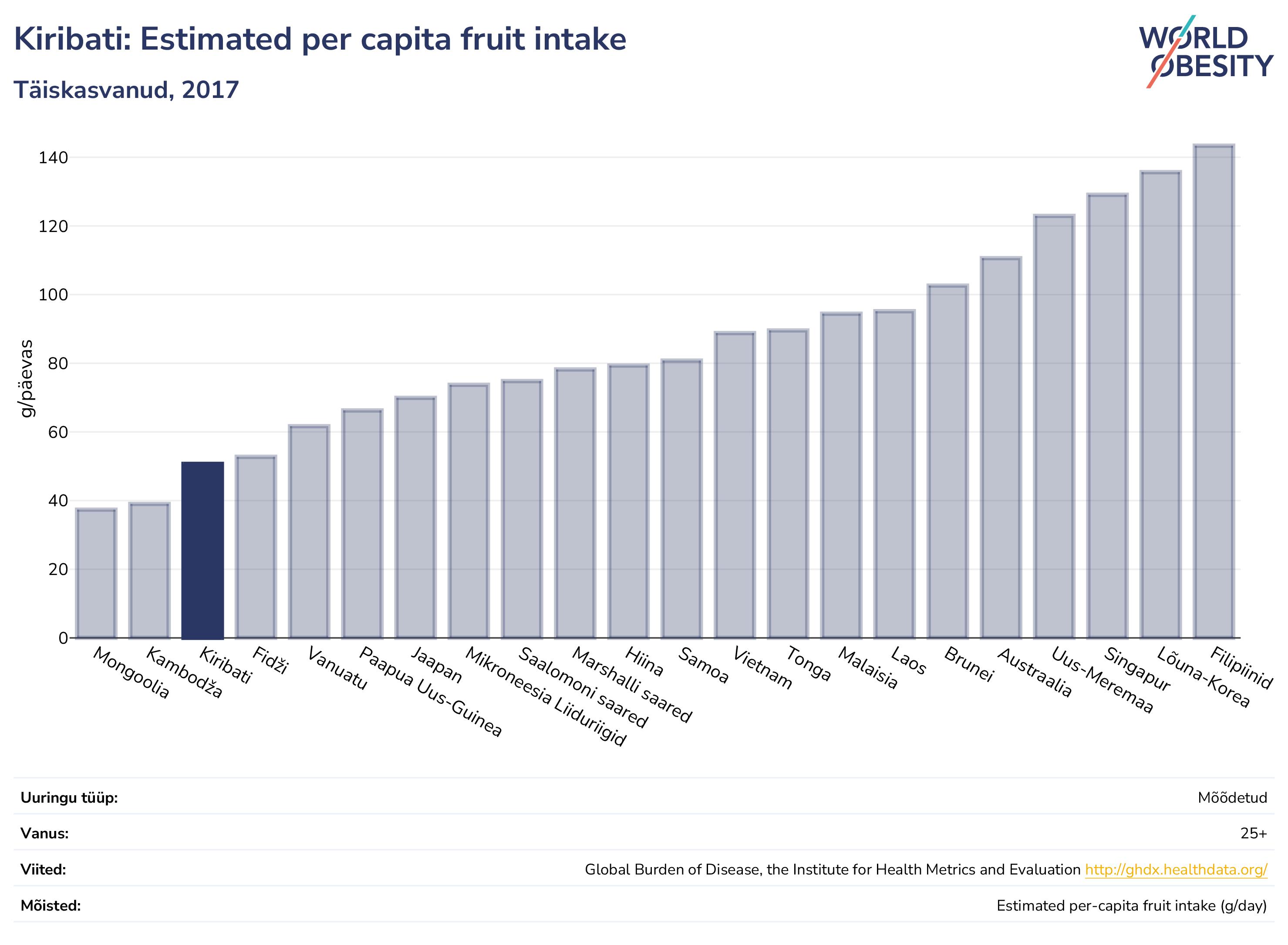 Kiribati: Estimated per capita fruit intake

Täiskasvanud, 2017

WORLD OBESITY

g/päevas

140
120
100
80
60
40
20
0

Mongoolia
Kambodža
Kiribati
Fidži
Vanuatu
Paapua Uus-Guinea
Jaapan
Mikroneesia Liiduriigid
Saalomoni saared
Marshalli saared
Hiina
Samoa
Vietnam
Tonga
Malaisia
Laos
Brunei
Austraalia
Uus-Meremaa
Singapur
Lõuna-Korea
Filipiinid

| | |
|---|---|
| Uuringu tüüp: | Mõõdetud |
| Vanus: | 25+ |
| Viited: | Global Burden of Disease, the Institute for Health Metrics and Evaluation http://ghdx.healthdata.org/ |
| Mõisted: | Estimated per-capita fruit intake (g/day) |